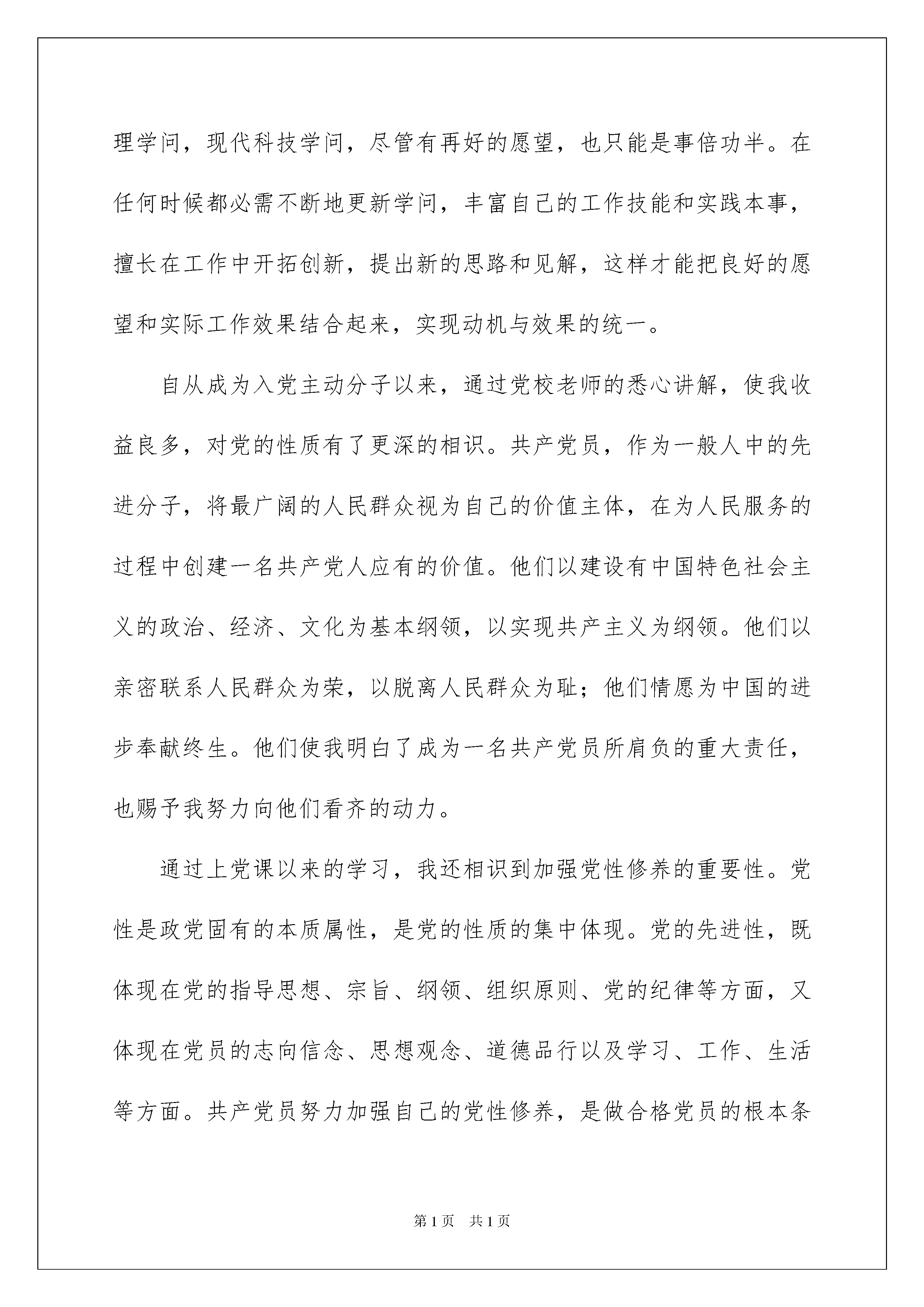 理学问，现代科技学问，尽管有再好的愿望，也只能是事倍功半。在任何时候都必需不断地更新学问，丰富自己的工作技能和实践本事，擅长在工作中开拓创新，提出新的思路和见解，这样才能把良好的愿望和实际工作效果结合起来，实现动机与效果的统一。

自从成为入党主动分子以来，通过党校老师的悉心讲解，使我收益良多，对党的性质有了更深的相识。共产党员，作为一般人中的先进分子，将最广阔的人民群众视为自己的价值主体，在为人民服务的过程中创建一名共产党人应有的价值。他们以建设有中国特色社会主义的政治、经济、文化为基本纲领，以实现共产主义为纲领。他们以亲密联系人民群众为荣，以脱离人民群众为耻；他们情愿为中国的进步奉献终生。他们使我明白了成为一名共产党员所肩负的重大责任，也赐予我努力向他们看齐的动力。

通过上党课以来的学习，我还相识到加强党性修养的重要性。党性是政党固有的本质属性，是党的性质的集中体现。党的先进性，既体现在党的指导思想、宗旨、纲领、组织原则、党的纪律等方面，又体现在党员的志向信念、思想观念、道德品行以及学习、工作、生活等方面。共产党员努力加强自己的党性修养，是做合格党员的根本条

第1页 共1页